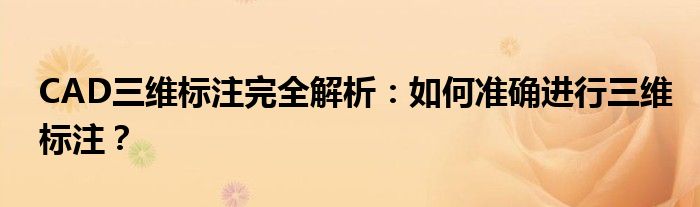 CAD三维标注完全解析：如何准确进行三维标注？